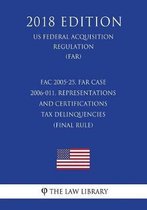 2018 EDITION

US FEDERAL ACQUISITION REGULATION (FAR)

FAC 2005-25, FAR CASE 2006-011, REPRESENTATIONS AND CERTIFICATIONS TAX DELINQUENCIES (FINAL RULE)

THE LAW LIBRARY